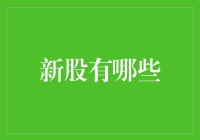 新股有哪些